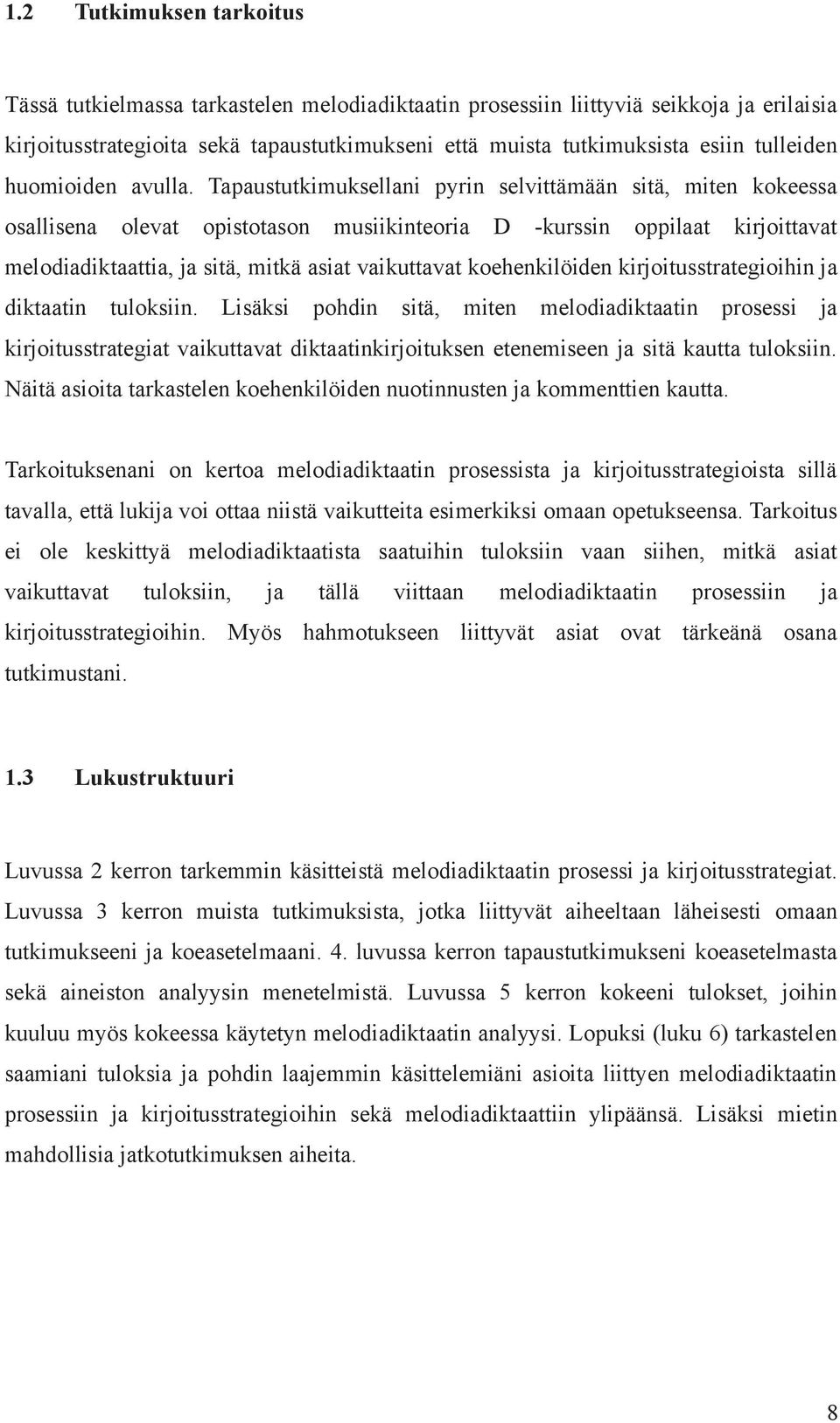 1.2 Tutkimuksen tarkoitus

Tässä tutkielmassa tarkastelen melodiadiktaatin prosessiin liittyviä seikkoja ja erilaisia kirjoitusstrategioita sekä tapaustutkimukseni että muista tutkimuksista esiin tulleiden huomioiden avulla. Tapaustutkimuksellani pyrin selvittämään sitä, miten kokeessa osallisena olevat opistotason musiikinteoria D -kurssin oppilaat kirjoittavat melodiadiktaattia, ja sitä, mitkä asiat vaikuttavat koehenkilöiden kirjoitusstrategioihin ja diktaatin tuloksiin. Lisäksi pohdin sitä, miten melodiadiktaatin prosessi ja kirjoitusstrategiat vaikuttavat diktaatinkirjoituksen etenemiseen ja sitä kautta tuloksiin. Näitä asioita tarkastelen koehenkilöiden nuotinnusten ja kommenttien kautta.

Tarkoituksenani on kertoa melodiadiktaatin prosessista ja kirjoitusstrategioista sillä tavalla, että lukija voi ottaa niistä vaikutteita esimerkiksi omaan opetukseensa. Tarkoitus ei ole keskittyä melodiadiktaatista saatuihin tuloksiin vaan siihen, mitkä asiat vaikuttavat tuloksiin, ja tällä viittaan melodiadiktaatin prosessiin ja kirjoitusstrategioihin. Myös hahmotukseen liittyvät asiat ovat tärkeänä osana tutkimustani.

1.3 Lukustruktuuri

Luvussa 2 kerron tarkemmin käsitteistä melodiadiktaatin prosessi ja kirjoitusstrategiat. Luvussa 3 kerron muista tutkimuksista, jotka liittyvät aiheeltaan läheisesti omaan tutkimukseeni ja koeasetelmaani. 4. luvussa kerron tapaustutkimukseni koeasetelmasta sekä aineiston analyysin menetelmistä. Luvussa 5 kerron kokeeni tulokset, joihin kuuluu myös kokeessa käytetyn melodiadiktaatin analyysi. Lopuksi (luku 6) tarkastelen saamiani tuloksia ja pohdin laajemmin käsittelemiäni asioita liittyen melodiadiktaatin prosessiin ja kirjoitusstrategioihin sekä melodiadiktaattiin ylipäänsä. Lisäksi mietin mahdollisia jatkotutkimuksen aiheita.

8